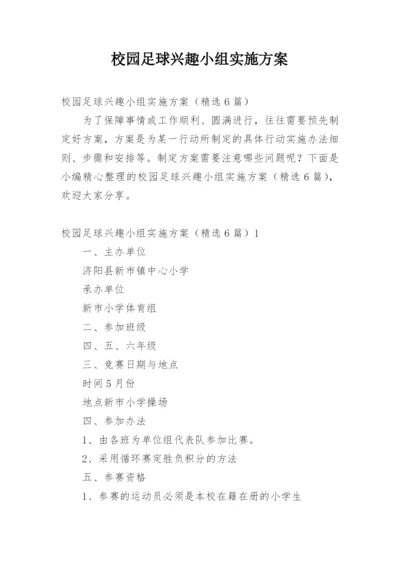 校园足球兴趣小组实施方案

校园足球兴趣小组实施方案（精选6篇）

为了保障事情或工作顺利、圆满进行，往往需要预先制定好方案，方案是为某一行动所制定的具体行动实施办法细则、步骤和安排等。制定方案需要注意哪些问题呢？下面是小编精心整理的校园足球兴趣小组实施方案（精选6篇），欢迎大家分享。

校园足球兴趣小组实施方案（精选6篇）1

一、主办单位

济阳县新市镇中心小学

承办单位

新市小学体育组

二、参加班级

四、五、六年级

三、竞赛日期与地点

时间5月份

地点新市小学操场

四、参加办法

1、由各班为单位组代表队参加比赛。

2、采用循环赛定胜负积分的方法

五、参赛资格

1、参赛的运动员必须是本校在籍在册的小学生